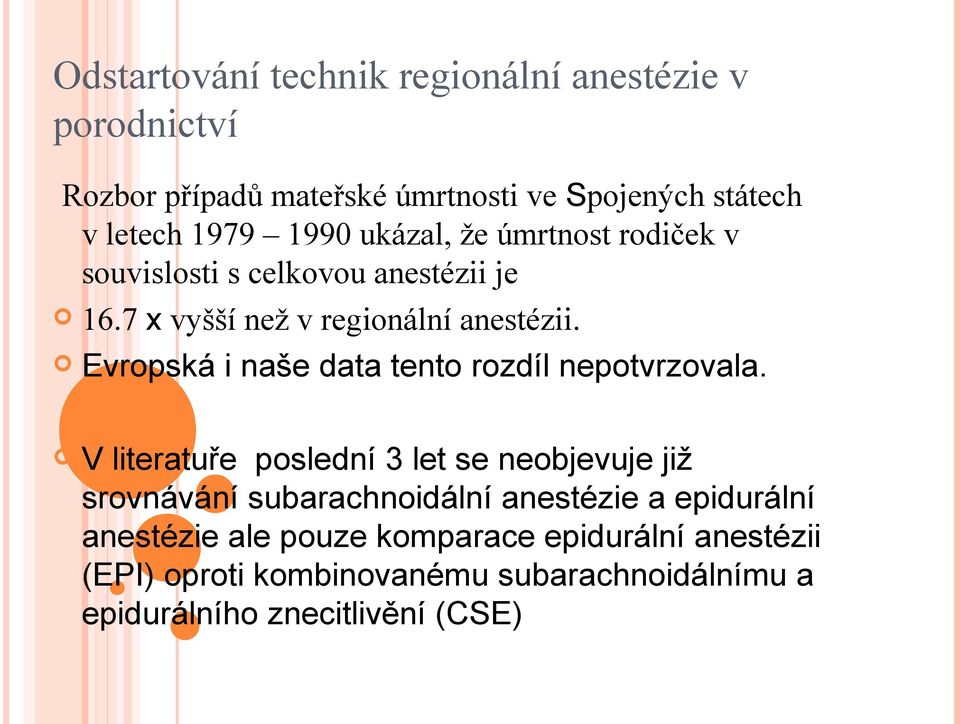 Odstartování technik regionální anestézie v porodnictví

Rozbor případů mateřské úmrtnosti ve Spojených státech v letech 1979 – 1990 ukázal, že úmrtnost rodiček v souvislosti s celkovou anestézii je

16.7 x vyšší než v regionální anestézii.

Evropská i naše data tento rozdíl nepotvrzovala.

V literatuře poslední 3 let se neobjevuje již srovnávání subarachnoidální anestézie a epidurální anestézie ale pouze komparace epidurální anestézii (EPI) oproti kombinovanému subarachnoidálnímu a epidurálního znecitlivění (CSE)